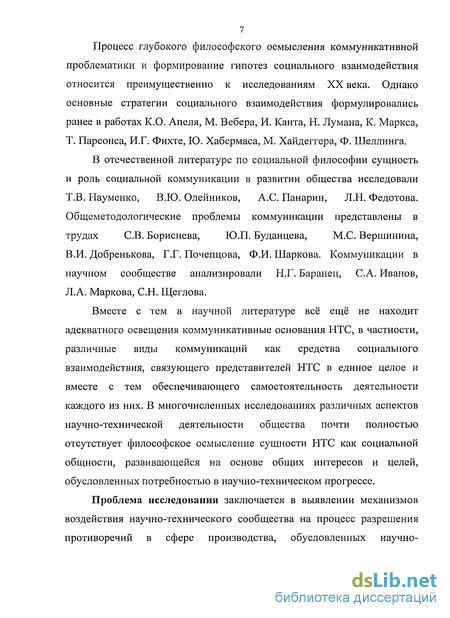 7

Процесс глубокого философского осмысления коммуникативной проблематики и формирование гипотез социального взаимодействия относится преимущественно к исследованиям XX века. Однако основные стратегии социального взаимодействия формулировались ранее в работах К.О. Апеля, М. Вебера, И. Канта, Н. Лумана, К. Маркса, Т. Парсонса, И.Г. Фихте, Ю. Хабермаса, М. Хайдеггера, Ф. Шеллинга.

В отечественной литературе по социальной философии сущность и роль социальной коммуникации в развитии общества исследовали Т.В. Науменко, В.Ю. Олейников, А.С. Панарин, Л.Н. Федотова. Общеметодологические проблемы коммуникации представлены в трудах С.В. Бориснева, Ю.П. Буданцева, М.С. Вершинина, В.И. Добренькова, Г.Г. Почепцова, Ф.И. Шаркова. Коммуникации в научном сообществе анализировали Н.Г. Баранец, С.А. Иванов, Л.А. Маркова, С.Н. Щеглова.

Вместе с тем в научной литературе всё ещё не находит адекватного освещения коммуникативные основания НТС, в частности, различные виды коммуникаций как средства социального взаимодействия, связующего представителей НТС в единое целое и вместе с тем обеспечивающего самостоятельность деятельности каждого из них. В многочисленных исследованиях различных аспектов научно-технической деятельности общества почти полностью отсутствует философское осмысление сущности НТС как социальной общности, развивающейся на основе общих интересов и целей, обусловленных потребностью в научно-техническом прогрессе.

Проблема исследования заключается в выявлении механизмов воздействия научно-технического сообщества на процесс разрешения противоречий в сфере производства, обусловленных научно-

dsLib.net
библиотека диссертаций